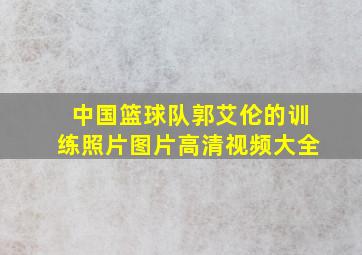 中国篮球队郭艾伦的训练照片图片高清视频大全